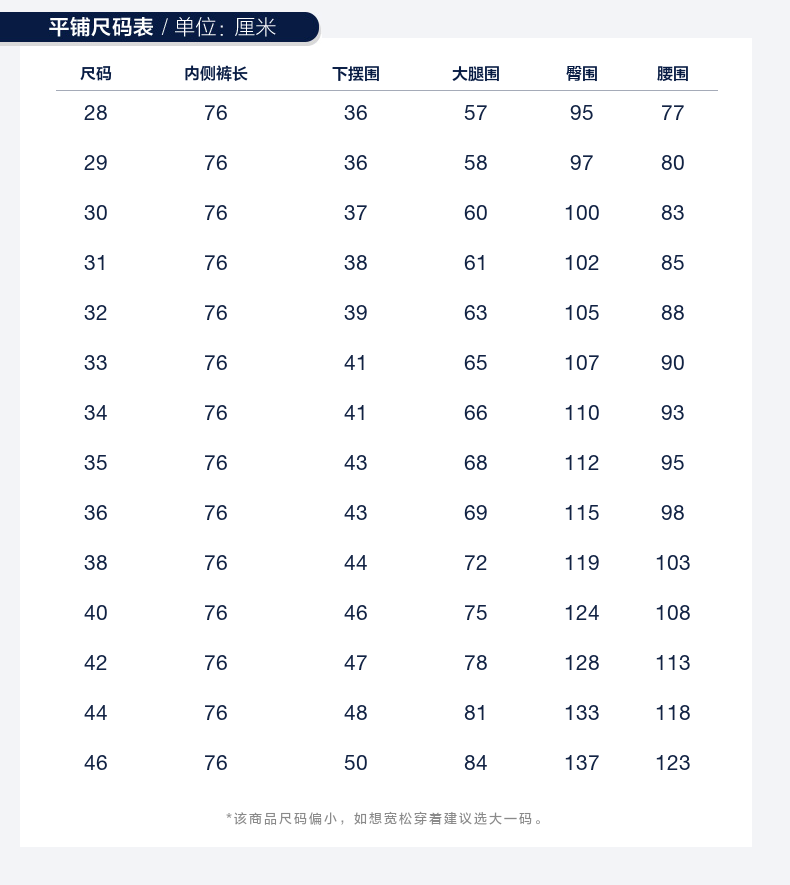 平铺尺码表 / 单位：厘米

| 尺码 | 内侧裤长 | 下摆围 | 大腿围 | 臀围 | 腰围 |
|---|---|---|---|---|---|
| 28 | 76 | 36 | 57 | 95 | 77 |
| 29 | 76 | 36 | 58 | 97 | 80 |
| 30 | 76 | 37 | 60 | 100 | 83 |
| 31 | 76 | 38 | 61 | 102 | 85 |
| 32 | 76 | 39 | 63 | 105 | 88 |
| 33 | 76 | 41 | 65 | 107 | 90 |
| 34 | 76 | 41 | 66 | 110 | 93 |
| 35 | 76 | 43 | 68 | 112 | 95 |
| 36 | 76 | 43 | 69 | 115 | 98 |
| 38 | 76 | 44 | 72 | 119 | 103 |
| 40 | 76 | 46 | 75 | 124 | 108 |
| 42 | 76 | 47 | 78 | 128 | 113 |
| 44 | 76 | 48 | 81 | 133 | 118 |
| 46 | 76 | 50 | 84 | 137 | 123 |

*该商品尺码偏小，如想宽松穿着建议选大一码。